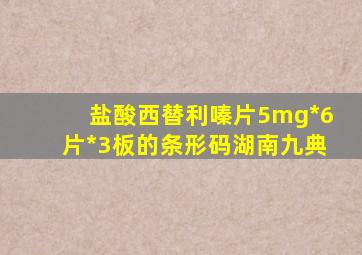 盐酸西替利嗪片5mg*6片*3板的条形码湖南九典